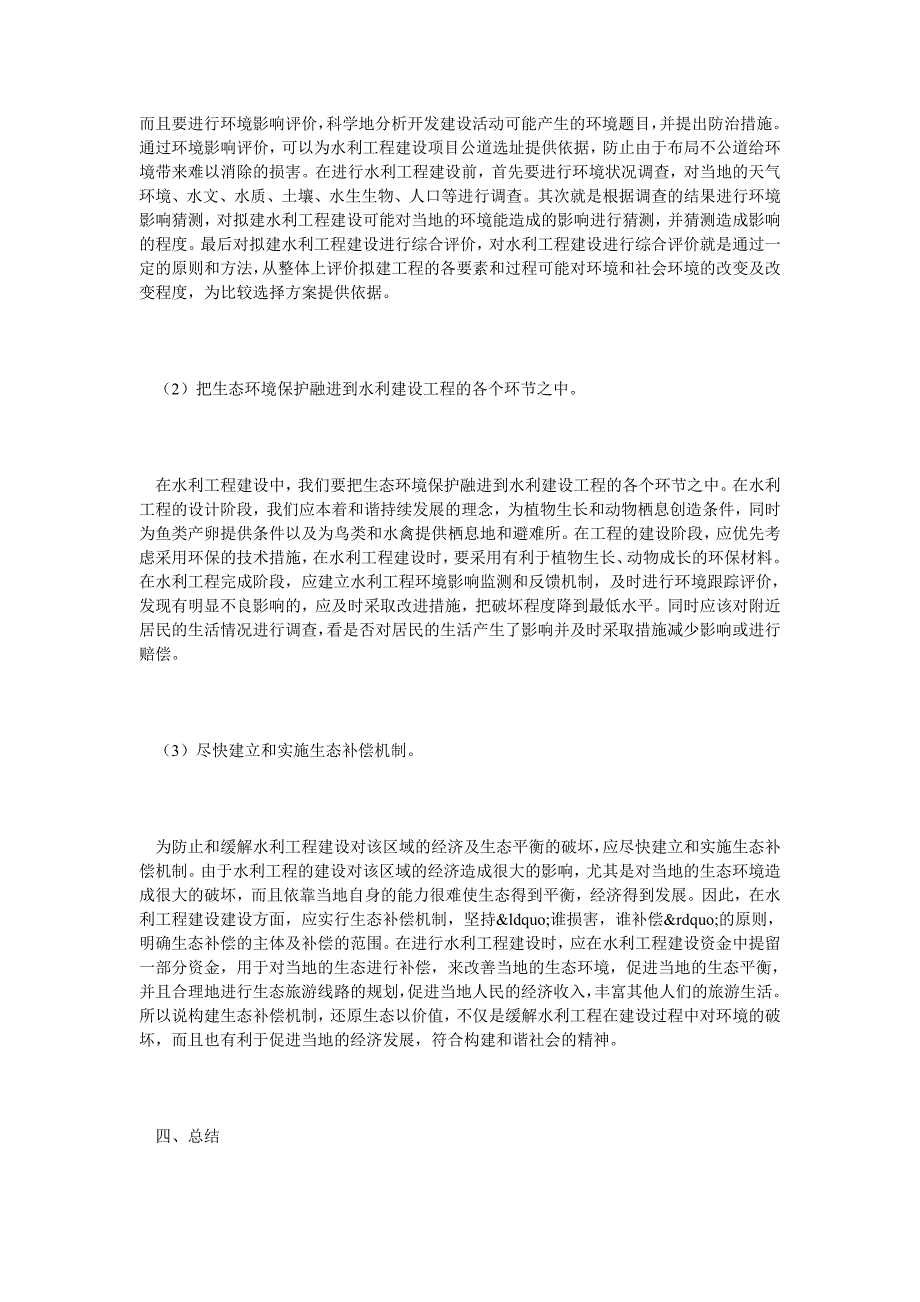 而且要进行环境影响评价，科学地分析开发建设活动可能产生的环境题目，并提出防治措施。通过环境影响评价，可以为水利工程建设项目公道选址提供依据，防止由于布局不公道给环境带来难以消除的损害。在进行水利工程建设前，首先要进行环境状况调查，对当地的天气环境、水文、水质、土壤、水生生物、人口等进行调查。其次就是根据调查的结果进行环境影响猜测，对拟建水利工程建设可能对当地的环境能造成的影响进行猜测，并猜测造成影响的程度。最后对拟建水利工程建设进行综合评价，对水利工程建设进行综合评价就是通过一定的原则和方法，从整体上评价拟建工程的各要素和过程可能对环境和社会环境的改变及改变程度，为比较选择方案提供依据。

（2）把生态环境保护融进到水利建设工程的各个环节之中。

在水利工程建设中，我们要把生态环境保护融进到水利建设工程的各个环节之中。在水利工程的设计阶段，我们应本着和谐持续发展的理念，为植物生长和动物栖息创造条件，同时为鱼类产卵提供条件以及为鸟类和水禽提供栖息地和避难所。在工程的建设阶段，应优先考虑采用环保的技术措施，在水利工程建设时，要采用有利于植物生长、动物成长的环保材料。在水利工程完成阶段，应建立水利工程环境影响监测和反馈机制，及时进行环境跟踪评价，发现有明显不良影响的，应及时采取改进措施，把破坏程度降到最低水平。同时应该对附近居民的生活情况进行调查，看是否对居民的生活产生了影响并及时采取措施减少影响或进行赔偿。

（3）尽快建立和实施生态补偿机制。

为防止和缓解水利工程建设对该区域的经济及生态平衡的破坏，应尽快建立和实施生态补偿机制。由于水利工程的建设对该区域的经济造成很大的影响，尤其是对当地的生态环境造成很大的破坏，而且依靠当地自身的能力很难使生态得到平衡，经济得到发展。因此，在水利工程建设建设方面，应实行生态补偿机制，坚持&ldquo;谁损害，谁补偿&rdquo;的原则，明确生态补偿的主体及补偿的范围。在进行水利工程建设时，应在水利工程建设资金中提留一部分资金，用于对当地的生态进行补偿，来改善当地的生态环境，促进当地的生态平衡，并且合理地进行生态旅游线路的规划，促进当地人民的经济收入，丰富其他人们的旅游生活。所以说构建生态补偿机制，还原生态以价值，不仅是缓解水利工程在建设过程中对环境的破坏，而且也有利于促进当地的经济发展，符合构建和谐社会的精神。

四、总结